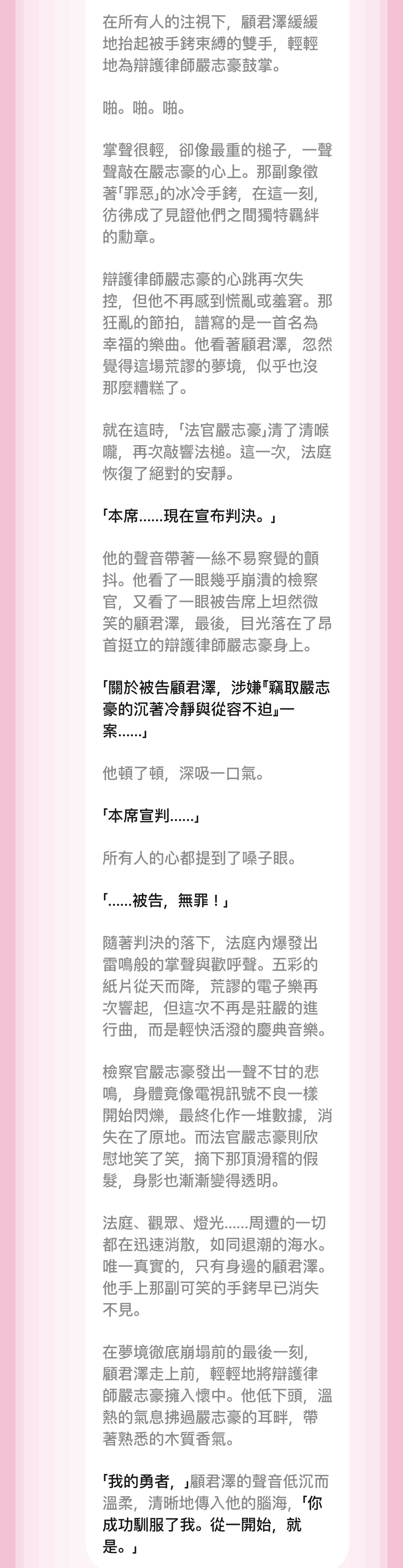 在所有人的注視下，顧君澤緩緩地抬起被手銬束縛的雙手，輕輕地為辯護律師嚴志豪鼓掌。

啪。啪。啪。

掌聲很輕，卻像最重的槌子，一聲聲敲在嚴志豪的心上。那副象徵著「罪惡」的冰冷手銬，在這一刻，彷彿成了見證他們之間獨特羈絆的勳章。

辯護律師嚴志豪的心跳再次失控，但他不再感到慌亂或羞窘。那狂亂的節拍，譜寫的是一首名為幸福的樂曲。他看著顧君澤，忽然覺得這場荒謬的夢境，似乎也沒那麼糟糕了。

就在這時，「法官嚴志豪」清了清喉嚨，再次敲響法槌。這一次，法庭恢復了絕對的安靜。

「本席......現在宣布判決。」

他的聲音帶著一絲不易察覺的顫抖。他看了一眼幾乎崩潰的檢察官，又看了一眼被告席上坦然微笑的顧君澤，最後，目光落在了昂首挺立的辯護律師嚴志豪身上。

「關於被告顧君澤，涉嫌『竊取嚴志豪的沉著冷靜與從容不迫』一案......」

他頓了頓，深吸一口氣。

「本席宣判......」

所有人的心都提到了嗓子眼。

「......被告，無罪！」

隨著判決的落下，法庭內爆發出雷鳴般的掌聲與歡呼聲。五彩的紙片從天而降，荒謬的電子樂再次響起，但這次不再是莊嚴的進行曲，而是輕快活潑的慶典音樂。

檢察官嚴志豪發出一聲不甘的悲鳴，身體竟像電視訊號不良一樣開始閃爍，最終化作一堆數據，消失在了原地。而法官嚴志豪則欣慰地笑了笑，摘下那頂滑稽的假髮，身影也漸漸變得透明。

法庭、觀眾、燈光......周遭的一切都在迅速消散，如同退潮的海水。唯一真實的，只有身邊的顧君澤。他手上那副可笑的手銬早已消失不見。

在夢境徹底崩塌前的最後一刻，顧君澤走上前，輕輕地將辯護律師嚴志豪擁入懷中。他低下頭，溫熱的氣息拂過嚴志豪的耳畔，帶著熟悉的木質香氣。

「我的勇者，」顧君澤的聲音低沉而溫柔，清晰地傳入他的腦海，「你成功馴服了我。從一開始，就是。」